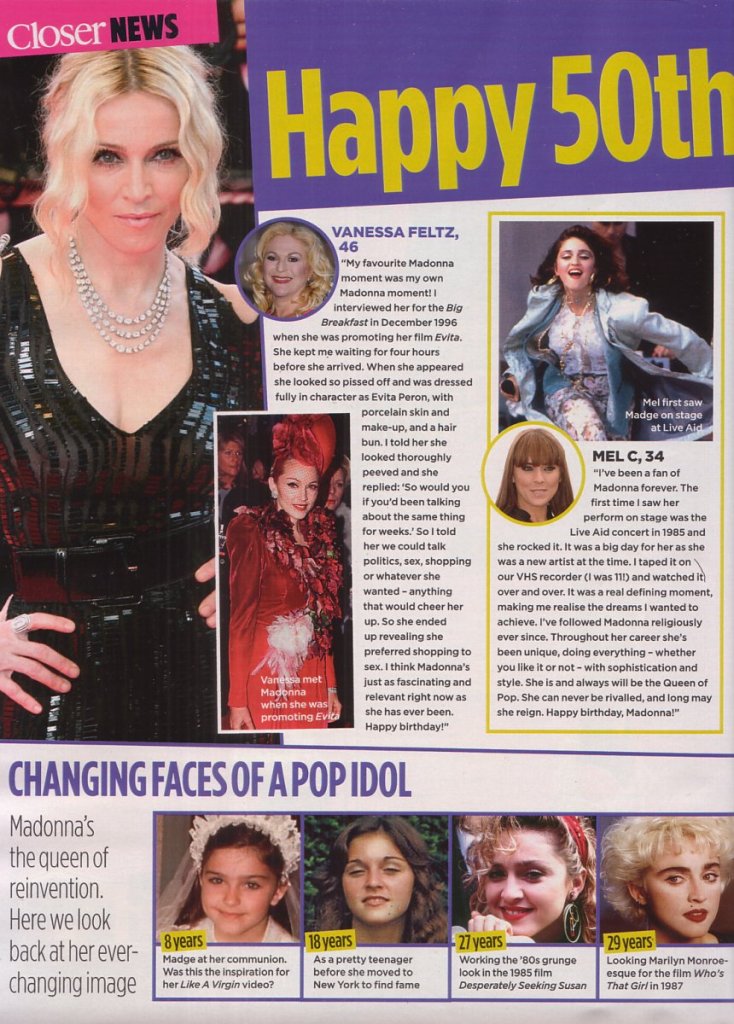 Closer NEWS

Happy 50th

VANESSA FELTZ, 46

"My favourite Madonna moment was my own Madonna moment! I interviewed her for the Big Breakfast in December 1996 when she was promoting her film Evita. She kept me waiting for four hours before she arrived. When she appeared she looked so pissed off and was dressed fully in character as Evita Peron, with porcelain skin and make-up, and a hair bun. I told her she looked thoroughly peeved and she replied: 'So would you if you'd been talking about the same thing for weeks.' So I told her we could talk politics, sex, shopping or whatever she wanted - anything that would cheer her up. So she ended up revealing she preferred shopping to sex. I think Madonna's just as fascinating and relevant right now as she has ever been. Happy birthday!"

Vanessa met Madonna when she was promoting Evita

Mel first saw Madge on stage at Live Aid

MEL C, 34

"I've been a fan of Madonna forever. The first time I saw her perform on stage was the Live Aid concert in 1985 and she rocked it. It was a big day for her as she was a new artist at the time. I taped it on our VHS recorder (I was 11!) and watched it over and over. It was a real defining moment, making me realise the dreams I wanted to achieve. I've followed Madonna religiously ever since. Throughout her career she's been unique, doing everything - whether you like it or not - with sophistication and style. She is and always will be the Queen of Pop. She can never be rivalled, and long may she reign. Happy birthday, Madonna!"

CHANGING FACES OF A POP IDOL

Madonna's the queen of reinvention. Here we look back at her ever-changing image

8 years
Madge at her communion. Was this the inspiration for her Like A Virgin video?

18 years
As a pretty teenager before she moved to New York to find fame

27 years
Working the '80s grunge look in the 1985 film Desperately Seeking Susan

29 years
Looking Marilyn Monroe-esque for the film Who's That Girl in 1987